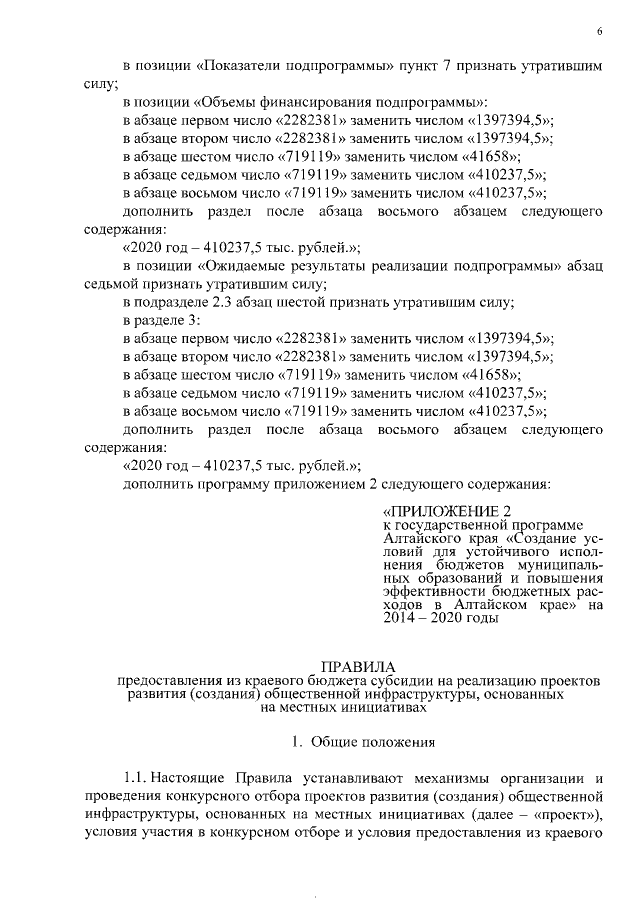 6

в позиции «Показатели подпрограммы» пункт 7 признать утратившим силу;

в позиции «Объемы финансирования подпрограммы»:

в абзаце первом число «2282381» заменить числом «1397394,5»;

в абзаце втором число «2282381» заменить числом «1397394,5»;

в абзаце шестом число «719119» заменить числом «41658»;

в абзаце седьмом число «719119» заменить числом «410237,5»;

в абзаце восьмом число «719119» заменить числом «410237,5»;

дополнить раздел после абзаца восьмого абзацем следующего содержания:

«2020 год – 410237,5 тыс. рублей.»;

в позиции «Ожидаемые результаты реализации подпрограммы» абзац седьмой признать утратившим силу;

в подразделе 2.3 абзац шестой признать утратившим силу;

в разделе 3:

в абзаце первом число «2282381» заменить числом «1397394,5»;

в абзаце втором число «2282381» заменить числом «1397394,5»;

в абзаце шестом число «719119» заменить числом «41658»;

в абзаце седьмом число «719119» заменить числом «410237,5»;

в абзаце восьмом число «719119» заменить числом «410237,5»;

дополнить раздел после абзаца восьмого абзацем следующего содержания:

«2020 год – 410237,5 тыс. рублей.»;

дополнить программу приложением 2 следующего содержания:

«ПРИЛОЖЕНИЕ 2
к государственной программе Алтайского края «Создание условий для устойчивого исполнения бюджетов муниципальных образований и повышения эффективности бюджетных расходов в Алтайском крае» на 2014 – 2020 годы

ПРАВИЛА
предоставления из краевого бюджета субсидии на реализацию проектов развития (создания) общественной инфраструктуры, основанных на местных инициативах

1. Общие положения

1.1. Настоящие Правила устанавливают механизмы организации и проведения конкурсного отбора проектов развития (создания) общественной инфраструктуры, основанных на местных инициативах (далее – «проект»), условия участия в конкурсном отборе и условия предоставления из краевого